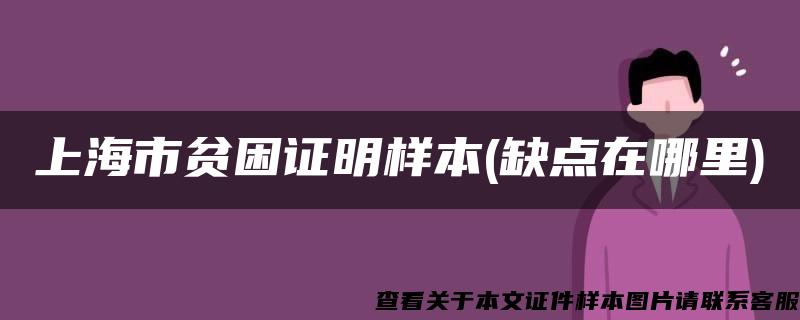 上海市贫困证明样本(缺点在哪里)

查看关于本文证件样本图片请联系客服